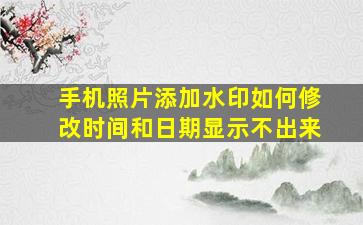 手机照片添加水印如何修改时间和日期显示不出来